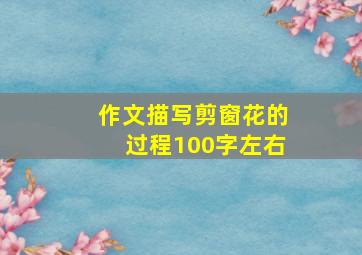 作文描写剪窗花的过程100字左右